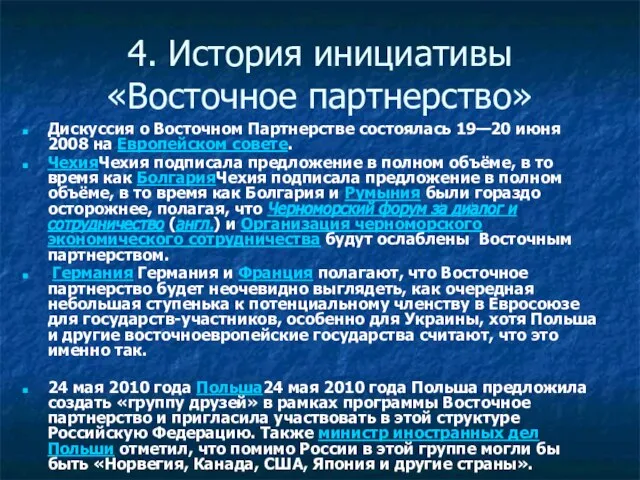 4. История инициативы «Восточное партнерство»

Дискуссия о Восточном Партнерстве состоялась 19—20 июня 2008 на Европейском совете.

ЧехияЧехия подписала предложение в полном объёме, в то время как БолгарияЧехия подписала предложение в полном объёме, в то время как Болгария и Румыния были гораздо осторожнее, полагая, что Черноморский форум за диалог и сотрудничество (англ.) и Организация черноморского экономического сотрудничества будут ослаблены Восточным партнерством.

Германия Германия и Франция полагают, что Восточное партнерство будет неочевидно выглядеть, как очередная небольшая ступенька к потенциальному членству в Евросоюзе для государств-участников, особенно для Украины, хотя Польша и другие восточноевропейские государства считают, что это именно так.

24 мая 2010 года Польша24 мая 2010 года Польша предложила создать «группу друзей» в рамках программы Восточное партнерство и пригласила участвовать в этой структуре Российскую Федерацию. Также министр иностранных дел Польши отметил, что помимо России в этой группе могли бы быть «Норвегия, Канада, США, Япония и другие страны».